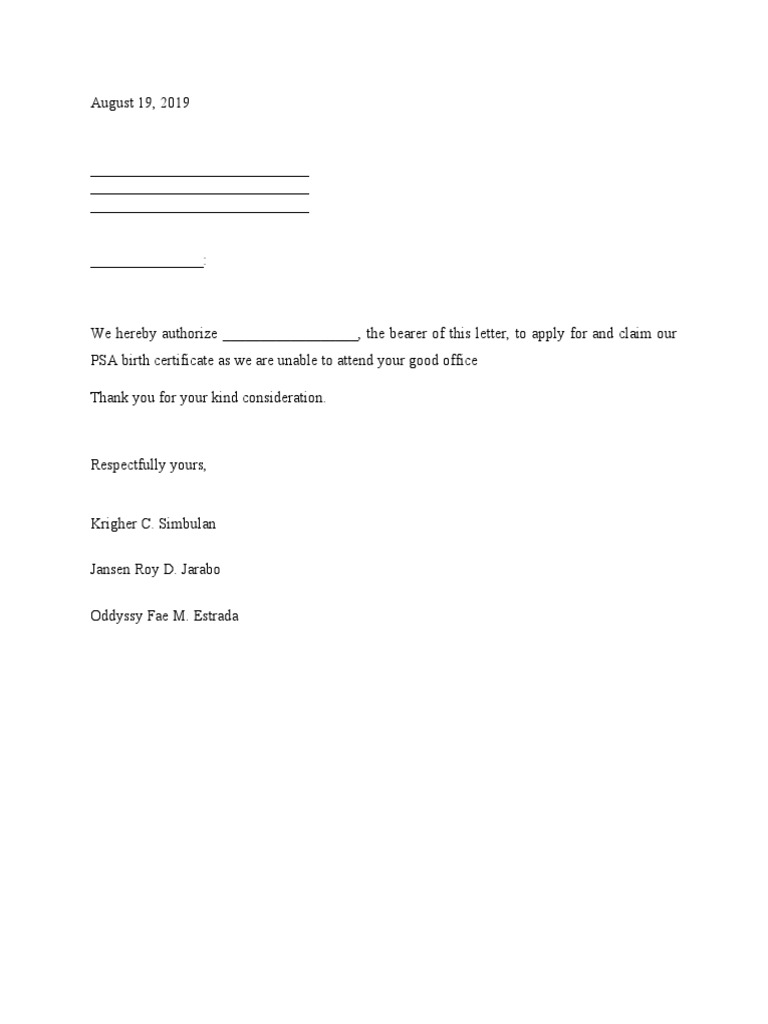 August 19, 2019

______________________________
______________________________
______________________________

_______________:

We hereby authorize __________________, the bearer of this letter, to apply for and claim our PSA birth certificate as we are unable to attend your good office

Thank you for your kind consideration.

Respectfully yours,

Krigher C. Simbulan

Jansen Roy D. Jarabo

Oddyssy Fae M. Estrada